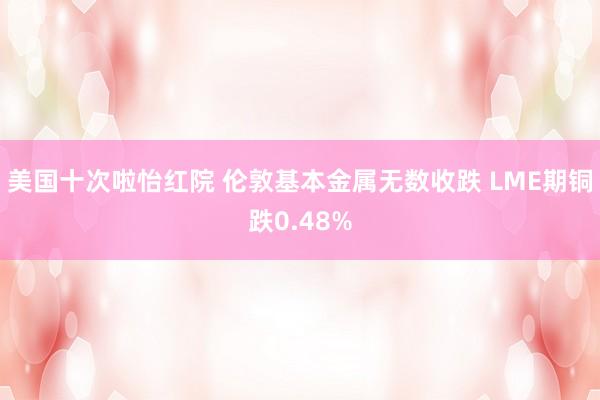 美国十次啦怡红院 伦敦基本金属无数收跌 LME期铜跌0.48%